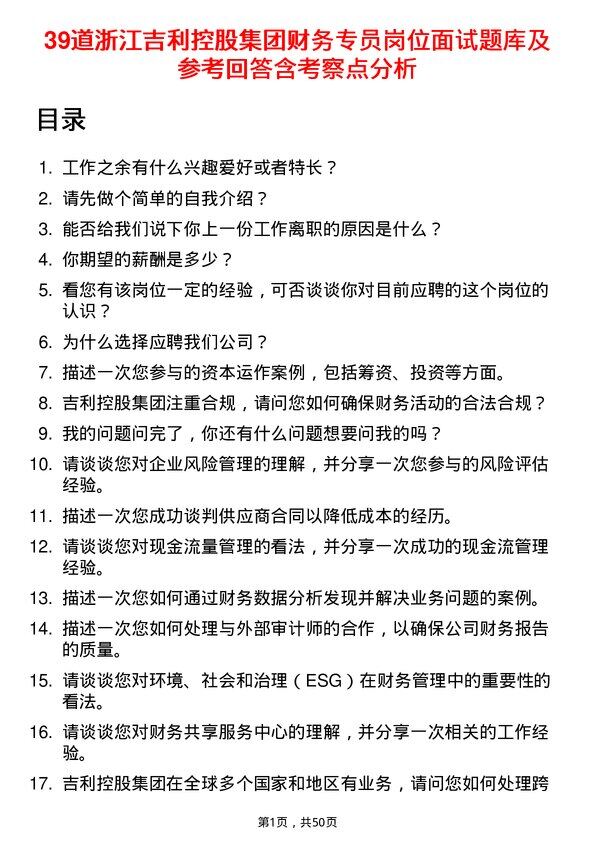 39道浙江吉利控股集团财务专员岗位面试题库及参考回答含考察点分析

目录

1. 工作之余有什么兴趣爱好或者特长？
2. 请先做个简单的自我介绍？
3. 能否给我们说下你上一份工作离职的原因是什么？
4. 你期望的薪酬是多少？
5. 看您有该岗位一定的经验，可否谈谈你对目前应聘的这个岗位的认识？
6. 为什么选择应聘我们公司？
7. 描述一次您参与的资本运作案例，包括筹资、投资等方面。
8. 吉利控股集团注重合规，请问您如何确保财务活动的合法合规？
9. 我的问题问完了，你还有什么问题想要问我的吗？
10. 请谈谈您对企业风险管理的理解，并分享一次您参与的风险评估经验。
11. 描述一次您成功谈判供应商合同以降低成本的经历。
12. 请谈谈您对现金流量管理的看法，并分享一次成功的现金流管理经验。
13. 描述一次您如何通过财务数据分析发现并解决业务问题的案例。
14. 描述一次您如何处理与外部审计师的合作，以确保公司财务报告的质量。
15. 请谈谈您对环境、社会和治理（ESG）在财务管理中的重要性的看法。
16. 请谈谈您对财务共享服务中心的理解，并分享一次相关的工作经验。
17. 吉利控股集团在全球多个国家和地区有业务，请问您如何处理跨

第1页，共50页